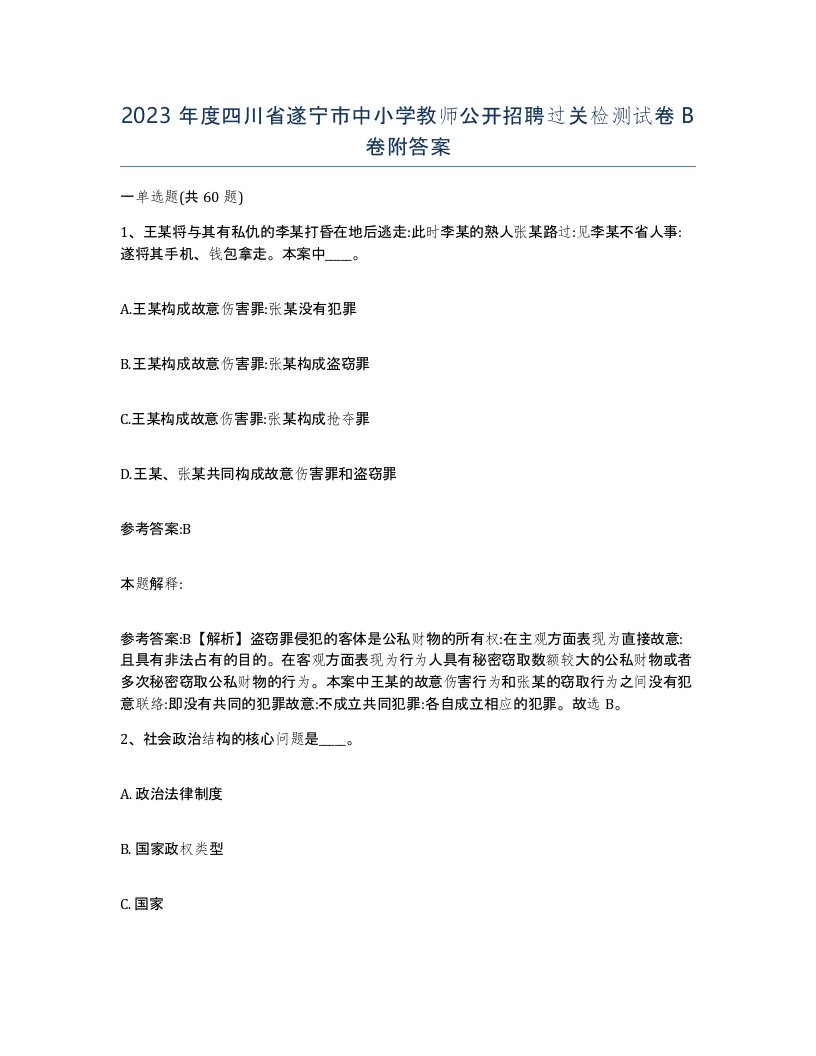 2023 年度四川省遂宁市中小学教师公开招聘过关检测试卷 B 卷附答案

一单选题(共 60 题)

1、王某将与其有私仇的李某打昏在地后逃走:此时李某的熟人张某路过:见李某不省人事:遂将其手机、钱包拿走。本案中____。

A.王某构成故意伤害罪:张某没有犯罪

B.王某构成故意伤害罪:张某构成盗窃罪

C.王某构成故意伤害罪:张某构成抢夺罪

D.王某、张某共同构成故意伤害罪和盗窃罪

参考答案:B

本题解释:

参考答案:B【解析】盗窃罪侵犯的客体是公私财物的所有权:在主观方面表现为直接故意:且具有非法占有的目的。在客观方面表现为行为人具有秘密窃取数额较大的公私财物或者多次秘密窃取公私财物的行为。本案中王某的故意伤害行为和张某的窃取行为之间没有犯意联络:即没有共同的犯罪故意:不成立共同犯罪:各自成立相应的犯罪。故选 B。

2、社会政治结构的核心问题是____。

A.政治法律制度

B.国家政权类型

C.国家